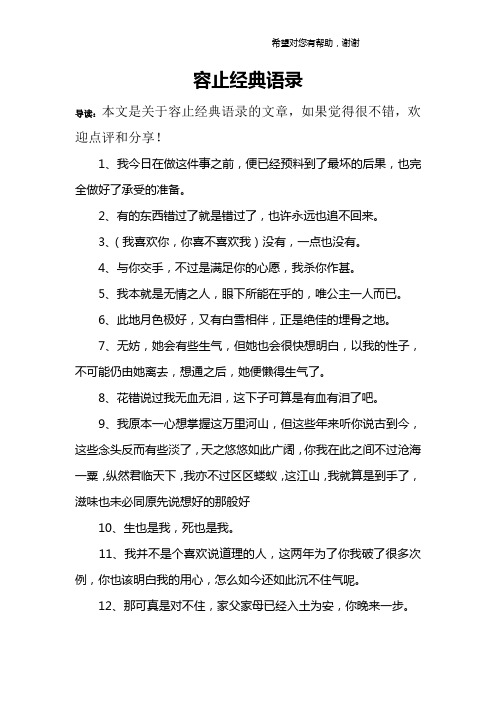 希望对您有帮助，谢谢

容止经典语录

导读：本文是关于容止经典语录的文章，如果觉得很不错，欢迎点评和分享！

1、我今日在做这件事之前，便已经预料到了最坏的后果，也完全做好了承受的准备。

2、有的东西错过了就是错过了，也许永远也追不回来。

3、（我喜欢你，你喜不喜欢我）没有，一点也没有。

4、与你交手，不过是满足你的心愿，我杀你作甚。

5、我本就是无情之人，眼下所能在乎的，唯公主一人而已。

6、此地月色极好，又有白雪相伴，正是绝佳的埋骨之地。

7、无妨，她会有些生气，但她也会很快想明白，以我的性子，不可能仍由她离去，想通之后，她便懒得生气了。

8、花错说过我无血无泪，这下子可算是有血有泪了吧。

9、我原本一心想掌握这万里河山，但这些年来听你说古到今，这些念头反而有些淡了，天之悠悠如此广阔，你我在此之间不过沧海一粟，纵然君临天下，我亦不过区区蝼蚁，这江山，我就算是到手了，滋味也未必同原先说想好的那般好

10、生也是我，死也是我。

11、我并不是个喜欢说道理的人，这两年为了你我破了很多次例，你也该明白我的用心，怎么如今还如此沉不住气呢。

12、那可真是对不住，家父家母已经入土为安，你晚来一步。